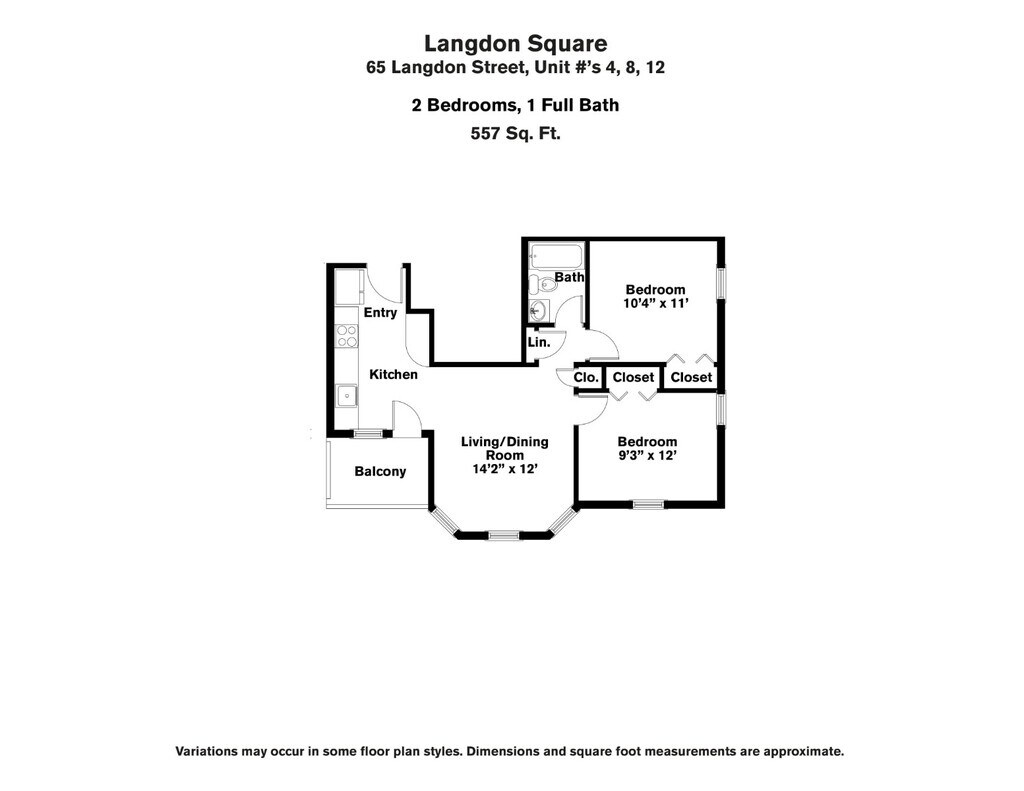 Langdon Square
65 Langdon Street, Unit #'s 4, 8, 12

2 Bedrooms, 1 Full Bath

557 Sq. Ft.

Bath

Bedroom
10'4" x 11'

Entry

Lin.

Kitchen

Clo.

Closet

Closet

Living/Dining Room
14'2" x 12'

Bedroom
9'3" x 12'

Balcony

Variations may occur in some floor plan styles. Dimensions and square foot measurements are approximate.